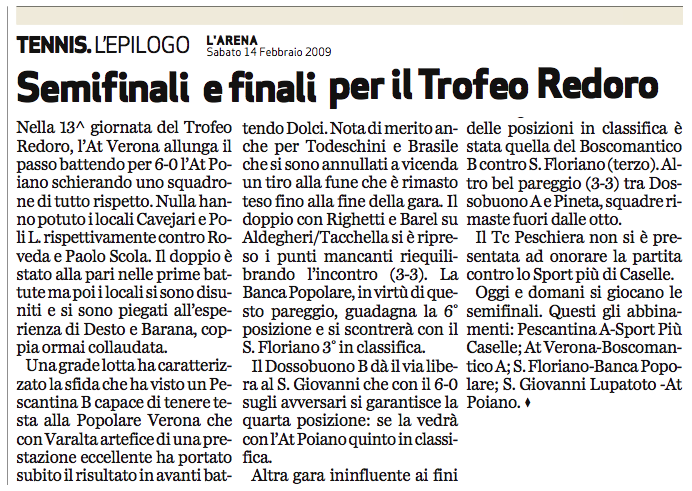 TENNIS. L'EPILOGO L'ARENA Sabato 14 Febbraio 2009

Semifinali e finali per il Trofeo Redoro

Nella 13^ giornata del Trofeo Redoro, l'At Verona allunga il passo battendo per 6-0 l'At Poiano schierando uno squadrone di tutto rispetto. Nulla hanno potuto i locali Cavejari e Poli L. rispettivamente contro Roveda e Paolo Scola. Il doppio è stato alla pari nelle prime battute ma poi i locali si sono disuniti e si sono piegati all'esperienza di Desto e Barana, coppia ormai collaudata.

Una grade lotta ha caratterizzato la sfida che ha visto un Pescantina B capace di tenere testa alla Popolare Verona che con Varalta artefice di una prestazione eccellente ha portato subito il risultato in avanti battendo Dolci. Nota di merito anche per Todeschini e Brasile che si sono annullati a vicenda un tiro alla fune che è rimasto teso fino alla fine della gara. Il doppio con Righetti e Barel su Aldegheri/Tacchella si è ripreso i punti mancanti riequilibrando l'incontro (3-3). La Banca Popolare, in virtù di questo pareggio, guadagna la 6° posizione e si scontrerà con il S. Floriano 3° in classifica.

Il Dossobuono B dà il via libera al S. Giovanni che con il 6-0 sugli avversari si garantisce la quarta posizione: se la vedrà con l'At Poiano quinto in classifica.

Altra gara ininfluente ai fini delle posizioni in classifica è stata quella del Boscomantico B contro S. Floriano (terzo). Altro bel pareggio (3-3) tra Dossobuono A e Pineta, squadre rimaste fuori dalle otto.

Il Tc Peschiera non si è presentata ad onorare la partita contro lo Sport più di Caselle.

Oggi e domani si giocano le semifinali. Questi gli abbinamenti: Pescantina A-Sport Più Caselle; At Verona-Boscomantico A; S. Floriano-Banca Popolare; S. Giovanni Lupatoto -At Poiano. ♦